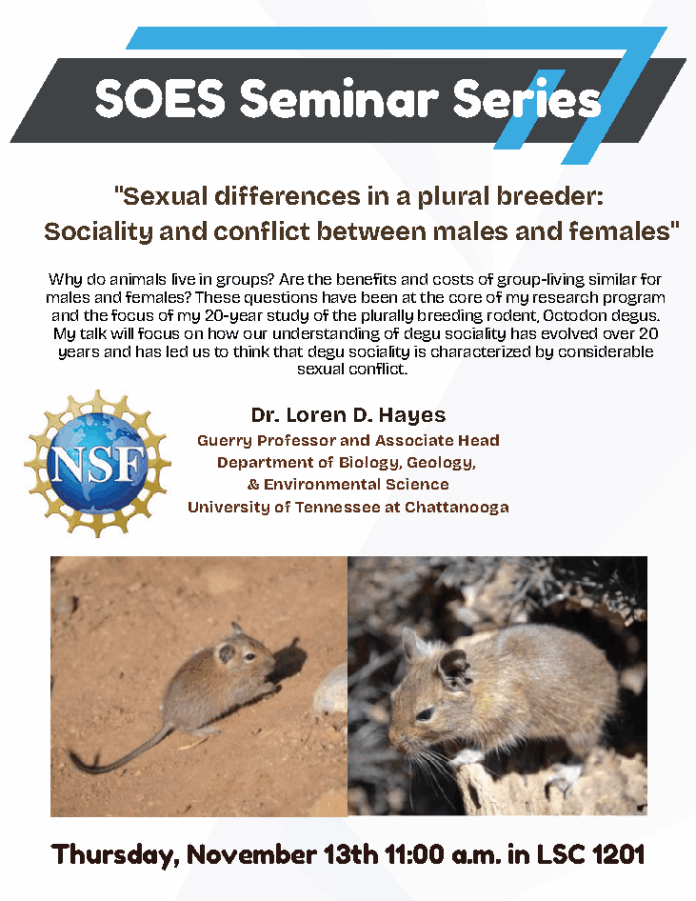 SOES Seminar Series

"Sexual differences in a plural breeder: Sociality and conflict between males and females"

Why do animals live in groups? Are the benefits and costs of group-living similar for males and females? These questions have been at the core of my research program and the focus of my 20-year study of the plurally breeding rodent, Octodon degus. My talk will focus on how our understanding of degu sociality has evolved over 20 years and has led us to think that degu sociality is characterized by considerable sexual conflict.

NSF

Dr. Loren D. Hayes
Guerry Professor and Associate Head
Department of Biology, Geology, & Environmental Science
University of Tennessee at Chattanooga

Thursday, November 13th 11:00 a.m. in LSC 1201